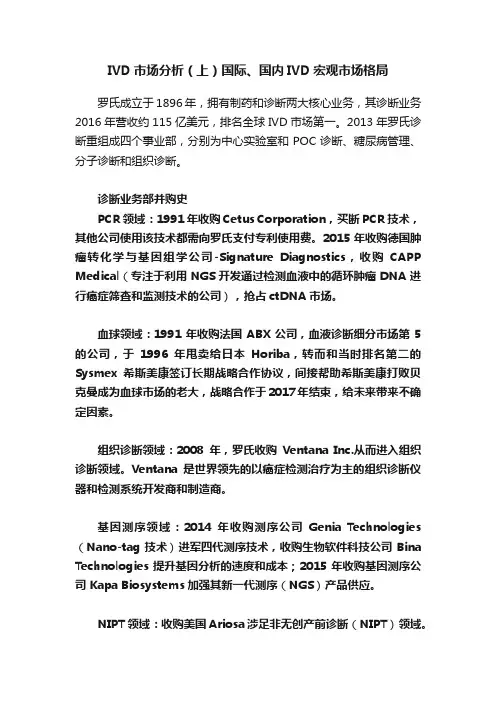 IVD 市场分析（上）国际、国内 IVD 宏观市场格局

罗氏成立于 1896 年，拥有制药和诊断两大核心业务，其诊断业务 2016 年营收约 115 亿美元，排名全球 IVD 市场第一。2013 年罗氏诊断重组成四个事业部，分别为中心实验室和 POC 诊断、糖尿病管理、分子诊断和组织诊断。

诊断业务部并购史

PCR 领域：1991 年收购 Cetus Corporation，买断 PCR 技术，其他公司使用该技术都需向罗氏支付专利使用费。2015 年收购德国肿瘤转化学与基因组学公司-Signature Diagnostics，收购 CAPP Medical（专注于利用 NGS 开发通过检测血液中的循环肿瘤 DNA 进行癌症筛查和监测技术的公司），抢占 ctDNA 市场。

血球领域：1991 年收购法国 ABX 公司，血液诊断细分市场第 5 的公司，于 1996 年甩卖给日本 Horiba，转而和当时排名第二的 Sysmex 希斯美康签订长期战略合作协议，间接帮助希斯美康打败贝克曼成为血球市场的老大，战略合作于 2017 年结束，给未来带来不确定因素。

组织诊断领域：2008 年，罗氏收购 Ventana Inc.从而进入组织诊断领域。Ventana 是世界领先的以癌症检测治疗为主的组织诊断仪器和检测系统开发商和制造商。

基因测序领域：2014 年收购测序公司 Genia Technologies（Nano-tag 技术）进军四代测序技术，收购生物软件科技公司 Bina Technologies 提升基因分析的速度和成本；2015 年收购基因测序公司 Kapa Biosystems 加强其新一代测序（NGS）产品供应。

NIPT 领域：收购美国 Ariosa 涉足非无创产前诊断（NIPT）领域。